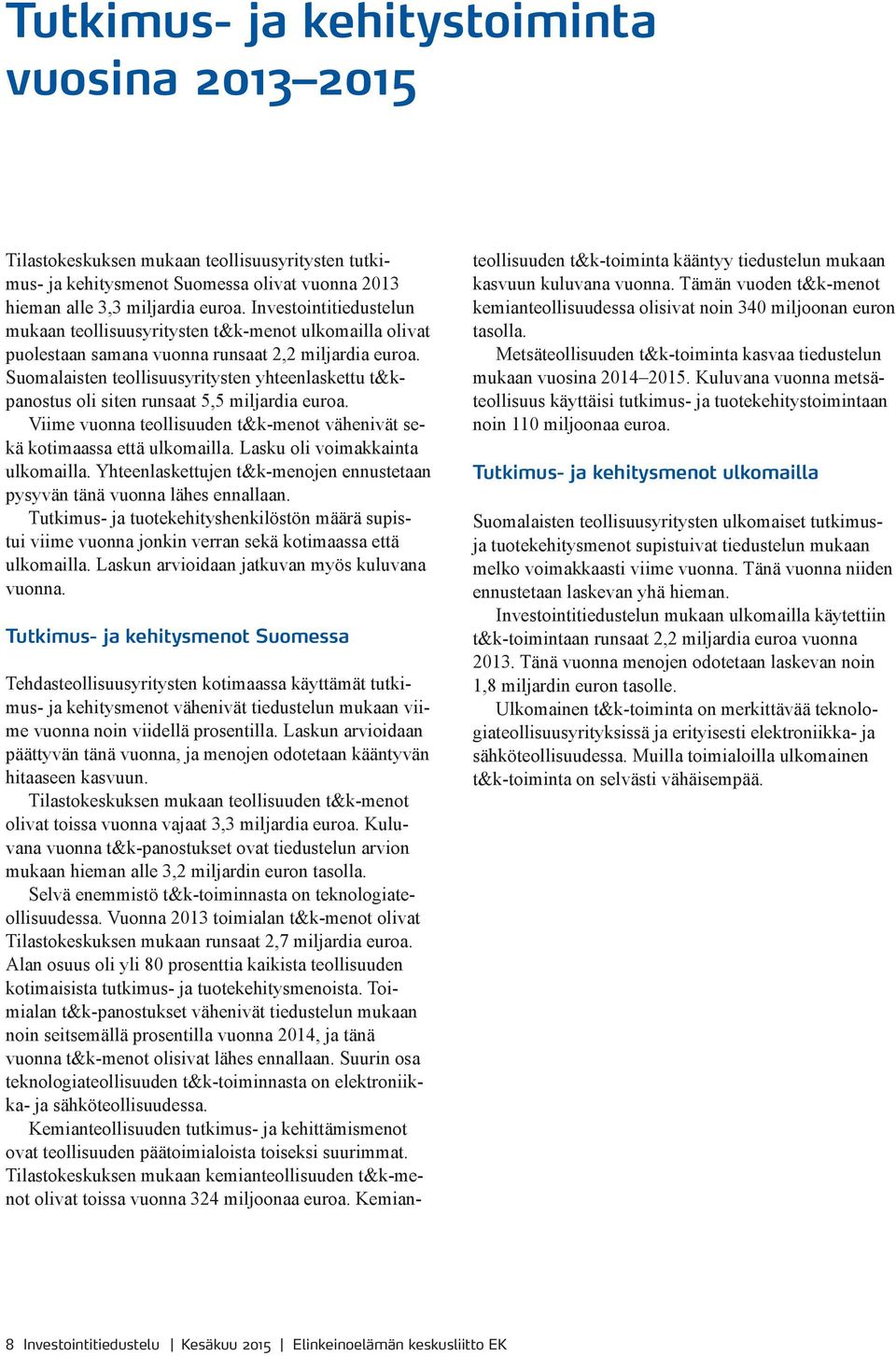 Tutkimus- ja kehitystoiminta vuosina 2013–2015

Tilastokeskuksen mukaan teollisuusyritysten tutkimus- ja kehitysmenot Suomessa olivat vuonna 2013 hieman alle 3,3 miljardia euroa. Investointitiedustelun mukaan teollisuusyritysten t&k-menot ulkomailla olivat puolestaan samana vuonna runsaat 2,2 miljardia euroa. Suomalaisten teollisuusyritysten yhteenlaskettu t&k-panostus oli siten runsaat 5,5 miljardia euroa.

Viime vuonna teollisuuden t&k-menot vähenivät sekä kotimaassa että ulkomailla. Lasku oli voimakkainta ulkomailla. Yhteenlaskettujen t&k-menojen ennustetaan pysyvän tänä vuonna lähes ennallaan.

Tutkimus- ja tuotekehityshenkilöstön määrä supistui viime vuonna jonkin verran sekä kotimaassa että ulkomailla. Laskun arvioidaan jatkuvan myös kuluvana vuonna.

Tutkimus- ja kehitysmenot Suomessa

Tehdasteollisuusyritysten kotimaassa käyttämät tutkimus- ja kehitysmenot vähenivät tiedustelun mukaan viime vuonna noin viidellä prosentilla. Laskun arvioidaan päättyvän tänä vuonna, ja menojen odotetaan kääntyvän hitaaseen kasvuun.

Tilastokeskuksen mukaan teollisuuden t&k-menot olivat toissa vuonna vajaat 3,3 miljardia euroa. Kuluvana vuonna t&k-panostukset ovat tiedustelun arvion mukaan hieman alle 3,2 miljardin euron tasolla.

Selvä enemmistö t&k-toiminnasta on teknologiateollisuudessa. Vuonna 2013 toimialan t&k-menot olivat Tilastokeskuksen mukaan runsaat 2,7 miljardia euroa. Alan osuus oli yli 80 prosenttia kaikista teollisuuden kotimaisista tutkimus- ja tuotekehitysmenoista. Toimialan t&k-panostukset vähenivät tiedustelun mukaan noin seitsemällä prosentilla vuonna 2014, ja tänä vuonna t&k-menot olisivat lähes ennallaan. Suurin osa teknologiateollisuuden t&k-toiminnasta on elektroniikka- ja sähköteollisuudessa.

Kemianteollisuuden tutkimus- ja kehittämismenot ovat teollisuuden päätoimialoista toiseksi suurimmat. Tilastokeskuksen mukaan kemianteollisuuden t&k-menot olivat toissa vuonna 324 miljoonaa euroa. Kemianteollisuuden t&k-toiminta kääntyy tiedustelun mukaan kasvuun kuluvana vuonna. Tämän vuoden t&k-menot kemianteollisuudessa olisivat noin 340 miljoonan euron tasolla.

Metsäteollisuuden t&k-toiminta kasvaa tiedustelun mukaan vuosina 2014–2015. Kuluvana vuonna metsäteollisuus käyttäisi tutkimus- ja tuotekehitystoimintaan noin 110 miljoonaa euroa.

Tutkimus- ja kehitysmenot ulkomailla

Suomalaisten teollisuusyritysten ulkomaiset tutkimus- ja tuotekehitysmenot supistuivat tiedustelun mukaan melko voimakkaasti viime vuonna. Tänä vuonna niiden ennustetaan laskevan yhä hieman.

Investointitiedustelun mukaan ulkomailla käytettiin t&k-toimintaan runsaat 2,2 miljardia euroa vuonna 2013. Tänä vuonna menojen odotetaan laskevan noin 1,8 miljardin euron tasolle.

Ulkomainen t&k-toiminta on merkittävää teknologiateollisuusyrityksissä ja erityisesti elektroniikka- ja sähköteollisuudessa. Muilla toimialoilla ulkomainen t&k-toiminta on selvästi vähäisempää.

8 Investointitiedustelu | Kesäkuu 2015 | Elinkeinoelämän keskusliitto EK